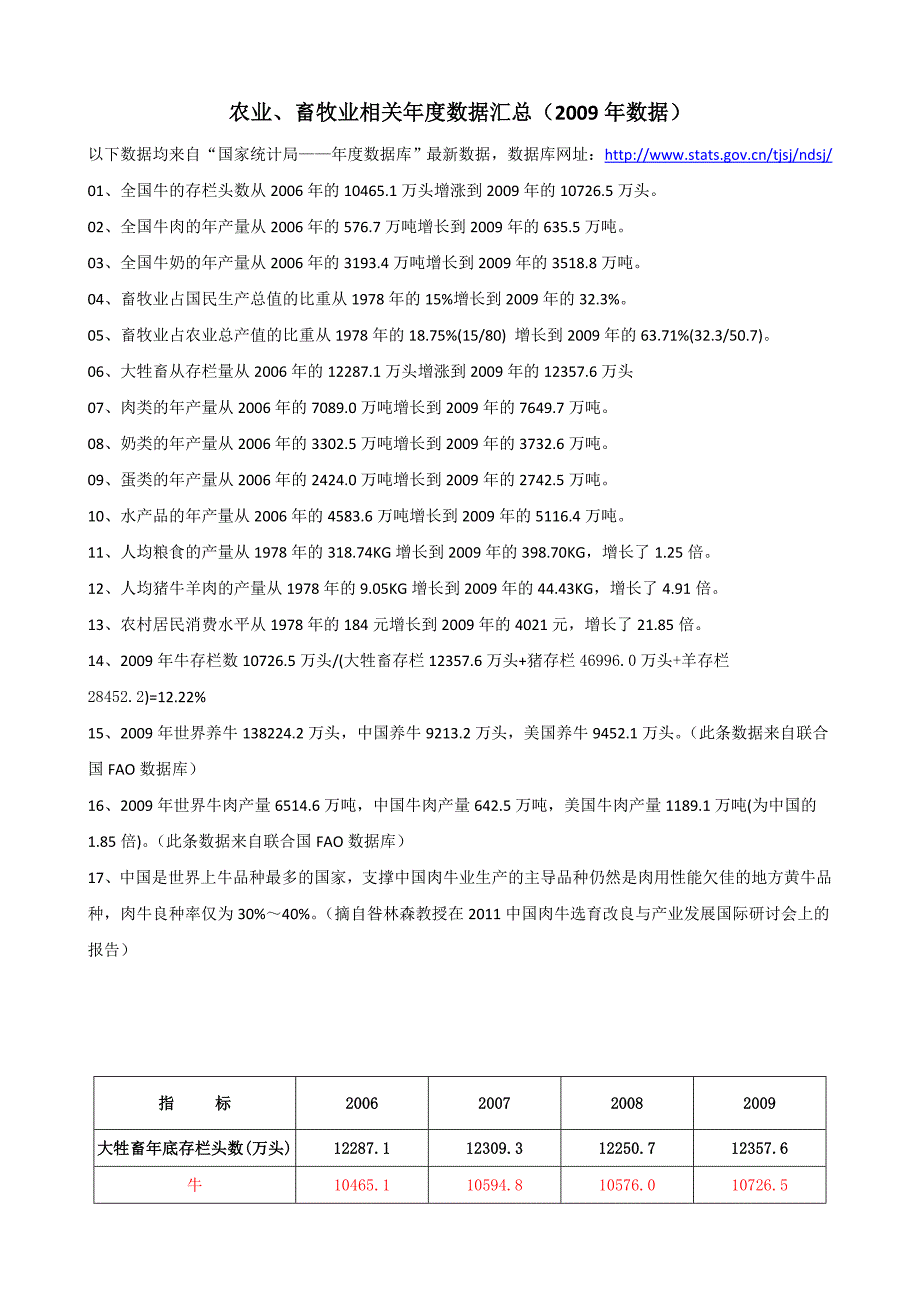 农业、畜牧业相关年度数据汇总（2009 年数据）

以下数据均来自“国家统计局——年度数据库”最新数据，数据库网址：http://www.stats.gov.cn/tjsj/ndsj/

01、全国牛的存栏头数从 2006 年的 10465.1 万头增涨到 2009 年的 10726.5 万头。

02、全国牛肉的年产量从 2006 年的 576.7 万吨增长到 2009 年的 635.5 万吨。

03、全国牛奶的年产量从 2006 年的 3193.4 万吨增长到 2009 年的 3518.8 万吨。

04、畜牧业占国民生产总值的比重从 1978 年的 15%增长到 2009 年的 32.3%。

05、畜牧业占农业总产值的比重从 1978 年的 18.75%(15/80) 增长到 2009 年的 63.71%(32.3/50.7)。

06、大牲畜从存栏量从 2006 年的 12287.1 万头增涨到 2009 年的 12357.6 万头

07、肉类的年产量从 2006 年的 7089.0 万吨增长到 2009 年的 7649.7 万吨。

08、奶类的年产量从 2006 年的 3302.5 万吨增长到 2009 年的 3732.6 万吨。

09、蛋类的年产量从 2006 年的 2424.0 万吨增长到 2009 年的 2742.5 万吨。

10、水产品的年产量从 2006 年的 4583.6 万吨增长到 2009 年的 5116.4 万吨。

11、人均粮食的产量从 1978 年的 318.74KG 增长到 2009 年的 398.70KG，增长了 1.25 倍。

12、人均猪牛羊肉的产量从 1978 年的 9.05KG 增长到 2009 年的 44.43KG，增长了 4.91 倍。

13、农村居民消费水平从 1978 年的 184 元增长到 2009 年的 4021 元，增长了 21.85 倍。

14、2009 年牛存栏数 10726.5 万头/(大牲畜存栏 12357.6 万头+猪存栏 46996.0 万头+羊存栏 28452.2)=12.22%

15、2009 年世界养牛 138224.2 万头，中国养牛 9213.2 万头，美国养牛 9452.1 万头。（此条数据来自联合国 FAO 数据库）

16、2009 年世界牛肉产量 6514.6 万吨，中国牛肉产量 642.5 万吨，美国牛肉产量 1189.1 万吨(为中国的 1.85 倍)。(此条数据来自联合国 FAO 数据库）

17、中国是世界上牛品种最多的国家，支撑中国肉牛业生产的主导品种仍然是肉用性能欠佳的地方黄牛品种，肉牛良种率仅为 30%～40%。（摘自昝林森教授在 2011 中国肉牛选育改良与产业发展国际研讨会上的报告）

| 指　　标 | 2006 | 2007 | 2008 | 2009 |
|---|---|---|---|---|
| 大牲畜年底存栏头数(万头) | 12287.1 | 12309.3 | 12250.7 | 12357.6 |
| 牛 | 10465.1 | 10594.8 | 10576.0 | 10726.5 |